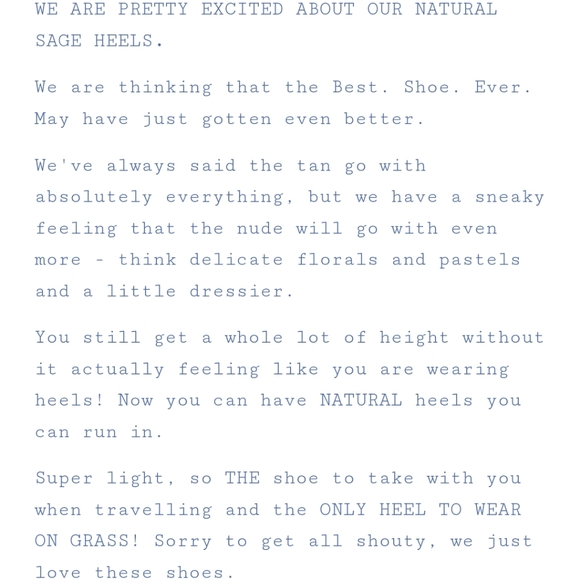 WE ARE PRETTY EXCITED ABOUT OUR NATURAL SAGE HEELS.

We are thinking that the Best. Shoe. Ever. May have just gotten even better.

We've always said the tan go with absolutely everything, but we have a sneaky feeling that the nude will go with even more - think delicate florals and pastels and a little dressier.

You still get a whole lot of height without it actually feeling like you are wearing heels! Now you can have NATURAL heels you can run in.

Super light, so THE shoe to take with you when travelling and the ONLY HEEL TO WEAR ON GRASS! Sorry to get all shouty, we just love these shoes.